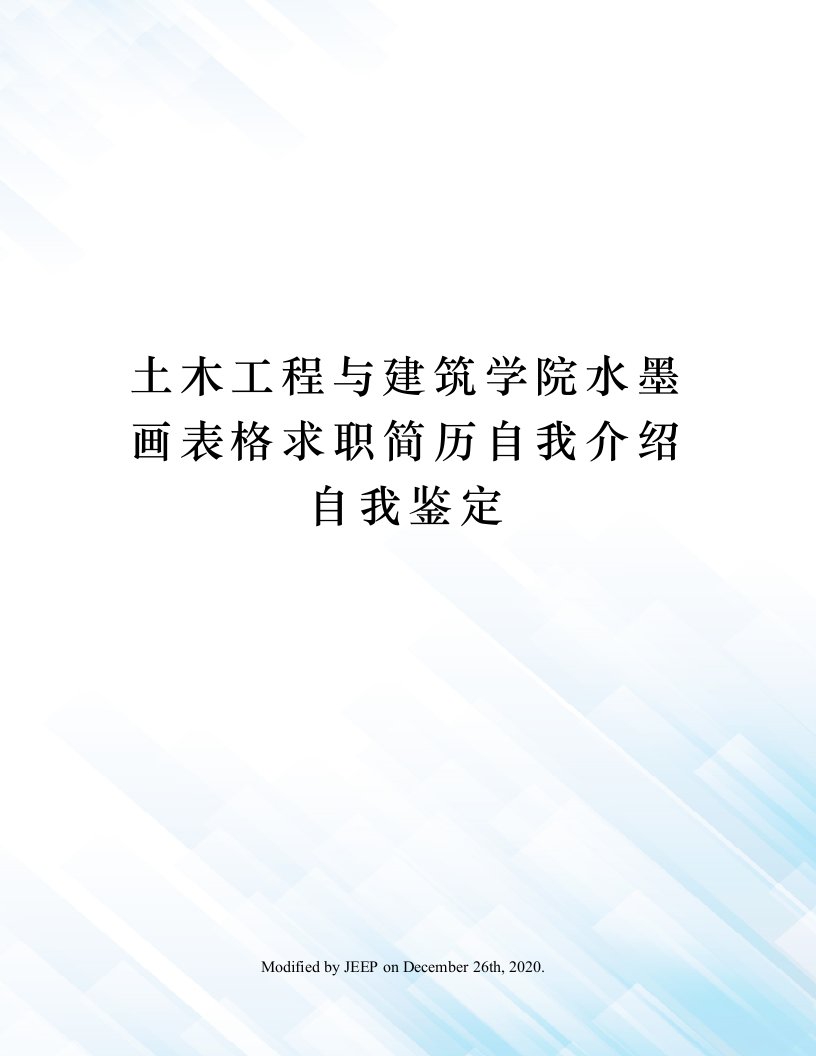 土木工程与建筑学院水墨画表格求职简历自我介绍自我鉴定

Modified by JEEP on December 26th, 2020.